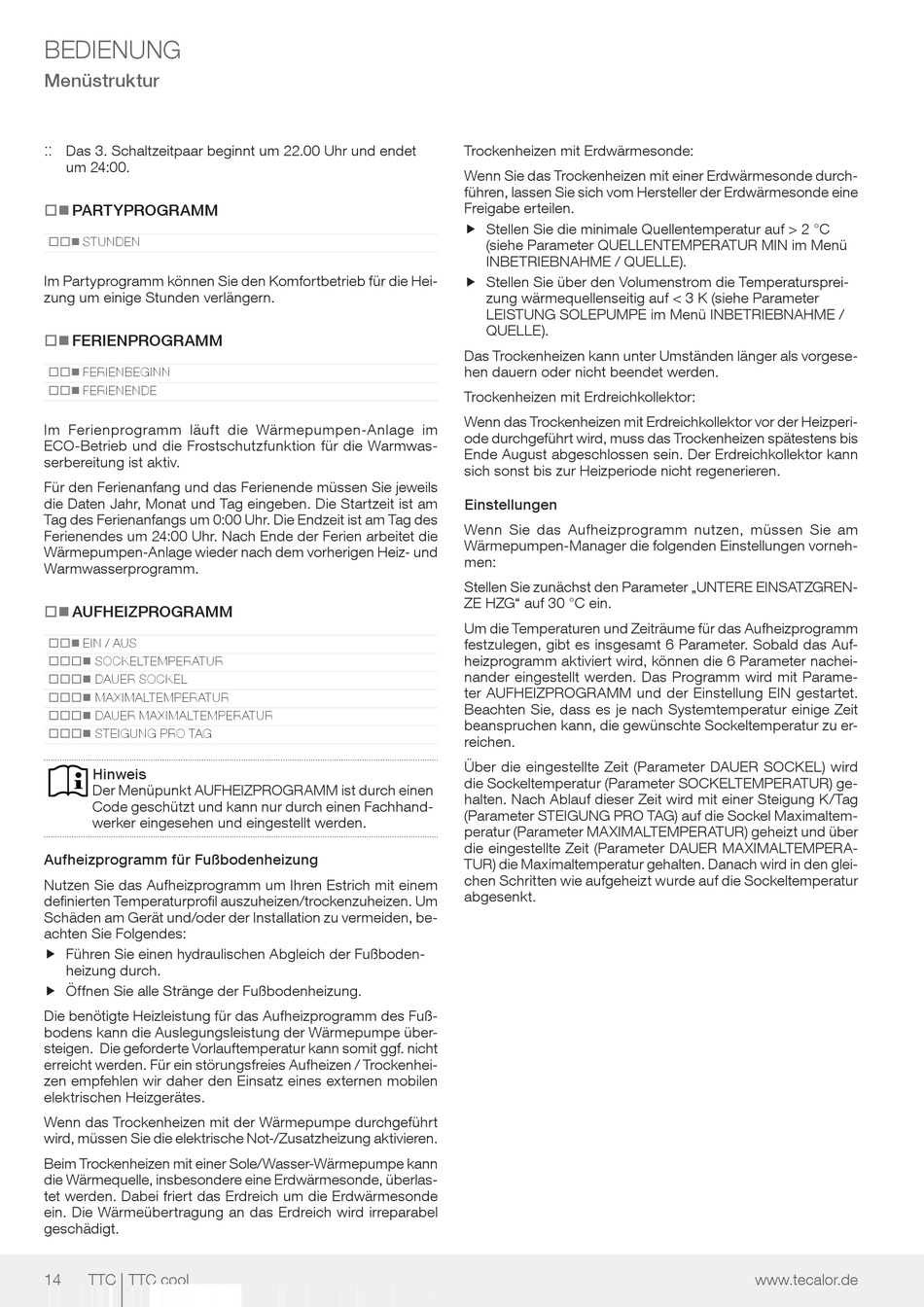 BEDIENUNG
Menüstruktur

:: Das 3. Schaltzeitpaar beginnt um 22.00 Uhr und endet um 24:00.

□■ PARTYPROGRAMM

□□■ STUNDEN

Im Partyprogramm können Sie den Komfortbetrieb für die Heizung um einige Stunden verlängern.

□■ FERIENPROGRAMM

□□■ FERIENBEGINN
□□■ FERIENENDE

Im Ferienprogramm läuft die Wärmepumpen-Anlage im ECO-Betrieb und die Frostschutzfunktion für die Warmwasserbereitung ist aktiv.

Für den Ferienanfang und das Ferienende müssen Sie jeweils die Daten Jahr, Monat und Tag eingeben. Die Startzeit ist am Tag des Ferienanfangs um 0:00 Uhr. Die Endzeit ist am Tag des Ferienendes um 24:00 Uhr. Nach Ende der Ferien arbeitet die Wärmepumpen-Anlage wieder nach dem vorherigen Heiz- und Warmwasserprogramm.

□■ AUFHEIZPROGRAMM

□□■ EIN / AUS
□□□■ SOCKELTEMPERATUR
□□□■ DAUER SOCKEL
□□□■ MAXIMALTEMPERATUR
□□□■ DAUER MAXIMALTEMPERATUR
□□□■ STEIGUNG PRO TAG

Hinweis
Der Menüpunkt AUFHEIZPROGRAMM ist durch einen Code geschützt und kann nur durch einen Fachhandwerker eingesehen und eingestellt werden.

Aufheizprogramm für Fußbodenheizung

Nutzen Sie das Aufheizprogramm um Ihren Estrich mit einem definierten Temperaturprofil auszuheizen/trockenzuheizen. Um Schäden am Gerät und/oder der Installation zu vermeiden, beachten Sie Folgendes:
▶ Führen Sie einen hydraulischen Abgleich der Fußbodenheizung durch.
▶ Öffnen Sie alle Stränge der Fußbodenheizung.

Die benötigte Heizleistung für das Aufheizprogramm des Fußbodens kann die Auslegungsleistung der Wärmepumpe übersteigen. Die geforderte Vorlauftemperatur kann somit ggf. nicht erreicht werden. Für ein störungsfreies Aufheizen / Trockenheizen empfehlen wir daher den Einsatz eines externen mobilen elektrischen Heizgerätes.

Wenn das Trockenheizen mit der Wärmepumpe durchgeführt wird, müssen Sie die elektrische Not-/Zusatzheizung aktivieren.

Beim Trockenheizen mit einer Sole/Wasser-Wärmepumpe kann die Wärmequelle, insbesondere eine Erdwärmesonde, überlastet werden. Dabei friert das Erdreich um die Erdwärmesonde ein. Die Wärmeübertragung an das Erdreich wird irreparabel geschädigt.

Trockenheizen mit Erdwärmesonde:

Wenn Sie das Trockenheizen mit einer Erdwärmesonde durchführen, lassen Sie sich vom Hersteller der Erdwärmesonde eine Freigabe erteilen.
▶ Stellen Sie die minimale Quellentemperatur auf > 2 °C (siehe Parameter QUELLENTEMPERATUR MIN im Menü INBETRIEBNAHME / QUELLE).
▶ Stellen Sie über den Volumenstrom die Temperaturspreizung wärmequellenseitig auf < 3 K (siehe Parameter LEISTUNG SOLEPUMPE im Menü INBETRIEBNAHME / QUELLE).

Das Trockenheizen kann unter Umständen länger als vorgesehen dauern oder nicht beendet werden.

Trockenheizen mit Erdreichkollektor:

Wenn das Trockenheizen mit Erdreichkollektor vor der Heizperiode durchgeführt wird, muss das Trockenheizen spätestens bis Ende August abgeschlossen sein. Der Erdreichkollektor kann sich sonst bis zur Heizperiode nicht regenerieren.

Einstellungen

Wenn Sie das Aufheizprogramm nutzen, müssen Sie am Wärmepumpen-Manager die folgenden Einstellungen vornehmen:

Stellen Sie zunächst den Parameter „UNTERE EINSATZGRENZE HZG“ auf 30 °C ein.

Um die Temperaturen und Zeiträume für das Aufheizprogramm festzulegen, gibt es insgesamt 6 Parameter. Sobald das Aufheizprogramm aktiviert wird, können die 6 Parameter nacheinander eingestellt werden. Das Programm wird mit Parameter AUFHEIZPROGRAMM und der Einstellung EIN gestartet. Beachten Sie, dass es je nach Systemtemperatur einige Zeit beanspruchen kann, die gewünschte Sockeltemperatur zu erreichen.

Über die eingestellte Zeit (Parameter DAUER SOCKEL) wird die Sockeltemperatur (Parameter SOCKELTEMPERATUR) gehalten. Nach Ablauf dieser Zeit wird mit einer Steigung K/Tag (Parameter STEIGUNG PRO TAG) auf die Sockel Maximaltemperatur (Parameter MAXIMALTEMPERATUR) geheizt und über die eingestellte Zeit (Parameter DAUER MAXIMALTEMPERATUR) die Maximaltemperatur gehalten. Danach wird in den gleichen Schritten wie aufgeheizt wurde auf die Sockeltemperatur abgesenkt.

14 TTC | TTC cool www.tecalor.de